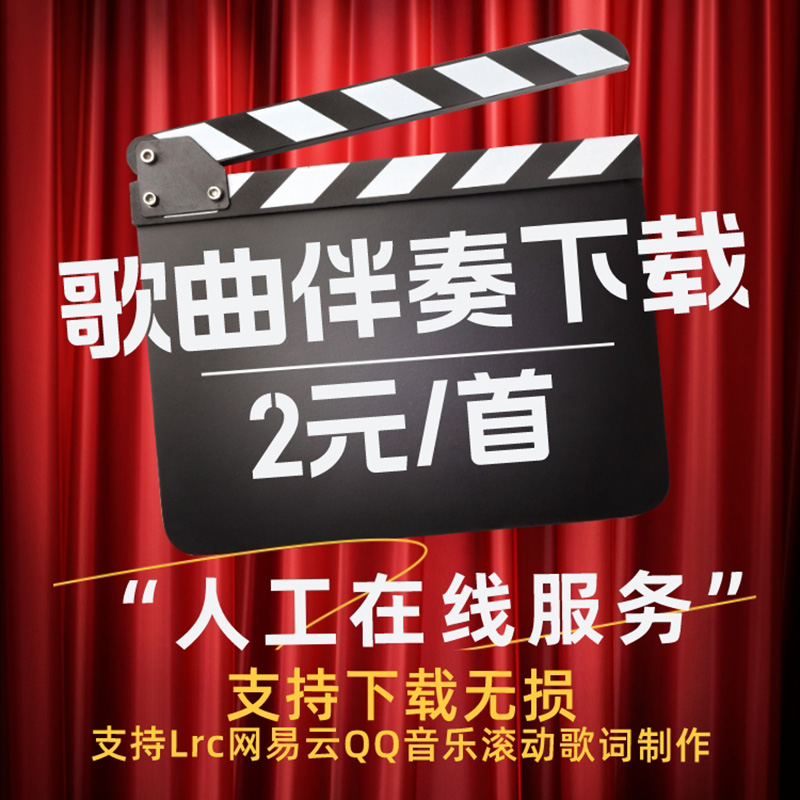 歌曲伴奏下载
2元/首
“人工在线服务”
支持下载无损
支持Lrc网易云QQ音乐滚动歌词制作